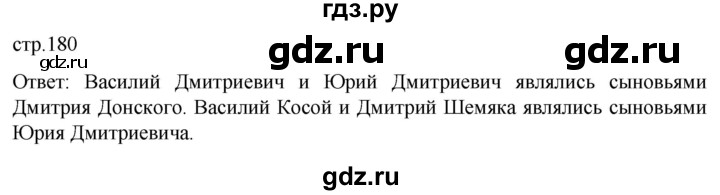 гдз.ру

стр.180
gdz.ru
gdz.ru
gdz.ru

Ответ: Василий Дмитриевич и Юрий Дмитриевич являлись сыновьями Дмитрия Донского. Василий Косой и Дмитрий Шемяка являлись сыновьями Юрия Дмитриевича.

gdz.ru